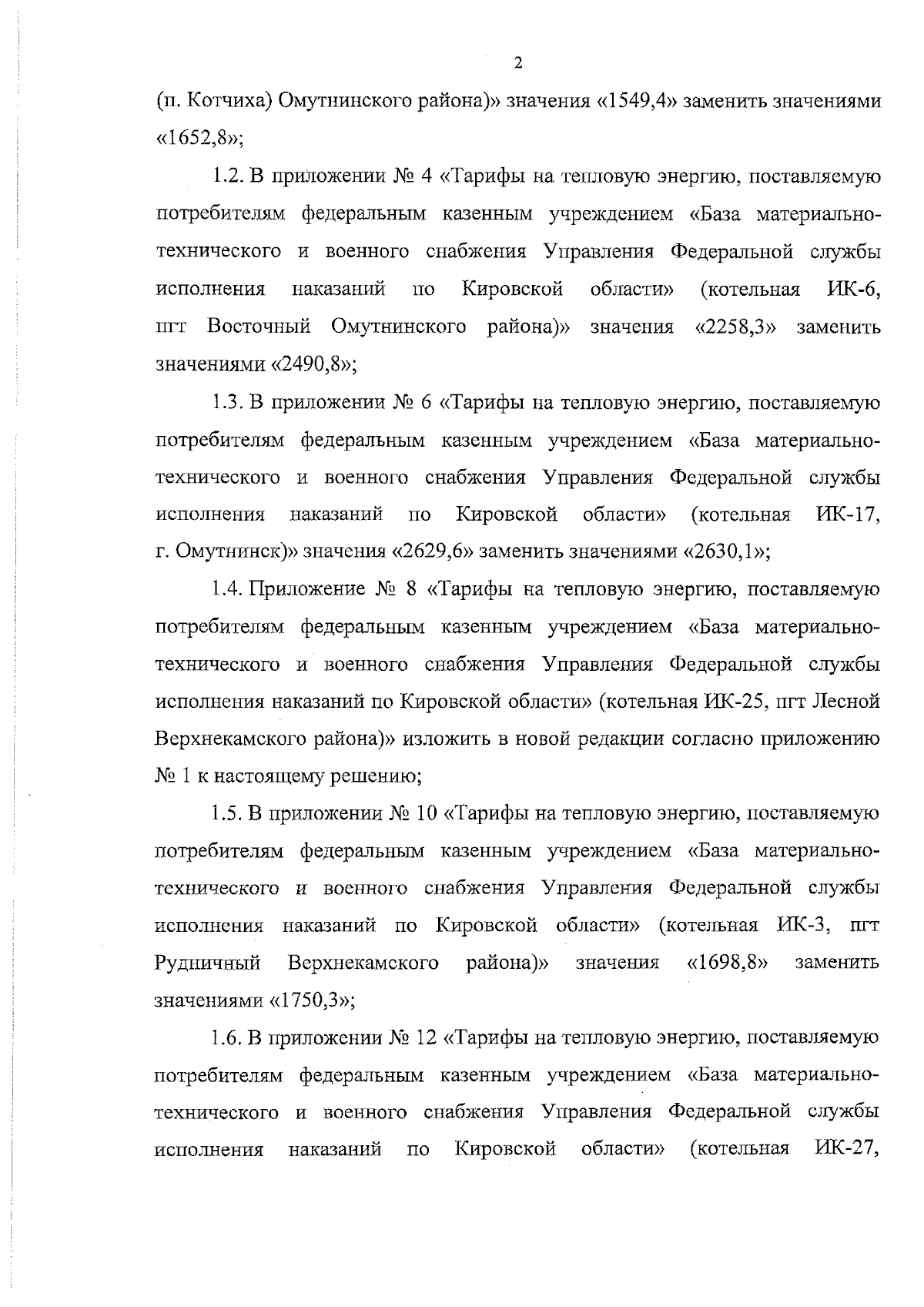 2

(п. Котчиха) Омутнинского района)» значения «1549,4» заменить значениями «1652,8»;

1.2. В приложении № 4 «Тарифы на тепловую энергию, поставляемую потребителям федеральным казенным учреждением «База материально-технического и военного снабжения Управления Федеральной службы исполнения наказаний по Кировской области» (котельная ИК-6, пгт Восточный Омутнинского района)» значения «2258,3» заменить значениями «2490,8»;

1.3. В приложении № 6 «Тарифы на тепловую энергию, поставляемую потребителям федеральным казенным учреждением «База материально-технического и военного снабжения Управления Федеральной службы исполнения наказаний по Кировской области» (котельная ИК-17, г. Омутнинск)» значения «2629,6» заменить значениями «2630,1»;

1.4. Приложение № 8 «Тарифы на тепловую энергию, поставляемую потребителям федеральным казенным учреждением «База материально-технического и военного снабжения Управления Федеральной службы исполнения наказаний по Кировской области» (котельная ИК-25, пгт Лесной Верхнекамского района)» изложить в новой редакции согласно приложению № 1 к настоящему решению;

1.5. В приложении № 10 «Тарифы на тепловую энергию, поставляемую потребителям федеральным казенным учреждением «База материально-технического и военного снабжения Управления Федеральной службы исполнения наказаний по Кировской области» (котельная ИК-3, пгт Рудничный Верхнекамского района)» значения «1698,8» заменить значениями «1750,3»;

1.6. В приложении № 12 «Тарифы на тепловую энергию, поставляемую потребителям федеральным казенным учреждением «База материально-технического и военного снабжения Управления Федеральной службы исполнения наказаний по Кировской области» (котельная ИК-27,